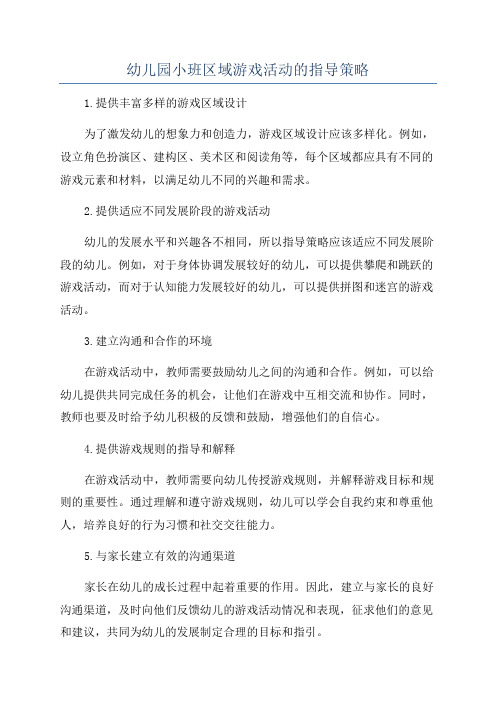 幼儿园小班区域游戏活动的指导策略

1.提供丰富多样的游戏区域设计

为了激发幼儿的想象力和创造力，游戏区域设计应该多样化。例如，设立角色扮演区、建构区、美术区和阅读角等，每个区域都应具有不同的游戏元素和材料，以满足幼儿不同的兴趣和需求。

2.提供适应不同发展阶段的游戏活动

幼儿的发展水平和兴趣各不相同，所以指导策略应该适应不同发展阶段的幼儿。例如，对于身体协调发展较好的幼儿，可以提供攀爬和跳跃的游戏活动，而对于认知能力发展较好的幼儿，可以提供拼图和迷宫的游戏活动。

3.建立沟通和合作的环境

在游戏活动中，教师需要鼓励幼儿之间的沟通和合作。例如，可以给幼儿提供共同完成任务的机会，让他们在游戏中互相交流和协作。同时，教师也要及时给予幼儿积极的反馈和鼓励，增强他们的自信心。

4.提供游戏规则的指导和解释

在游戏活动中，教师需要向幼儿传授游戏规则，并解释游戏目标和规则的重要性。通过理解和遵守游戏规则，幼儿可以学会自我约束和尊重他人，培养良好的行为习惯和社交交往能力。

5.与家长建立有效的沟通渠道

家长在幼儿的成长过程中起着重要的作用。因此，建立与家长的良好沟通渠道，及时向他们反馈幼儿的游戏活动情况和表现，征求他们的意见和建议，共同为幼儿的发展制定合理的目标和指引。